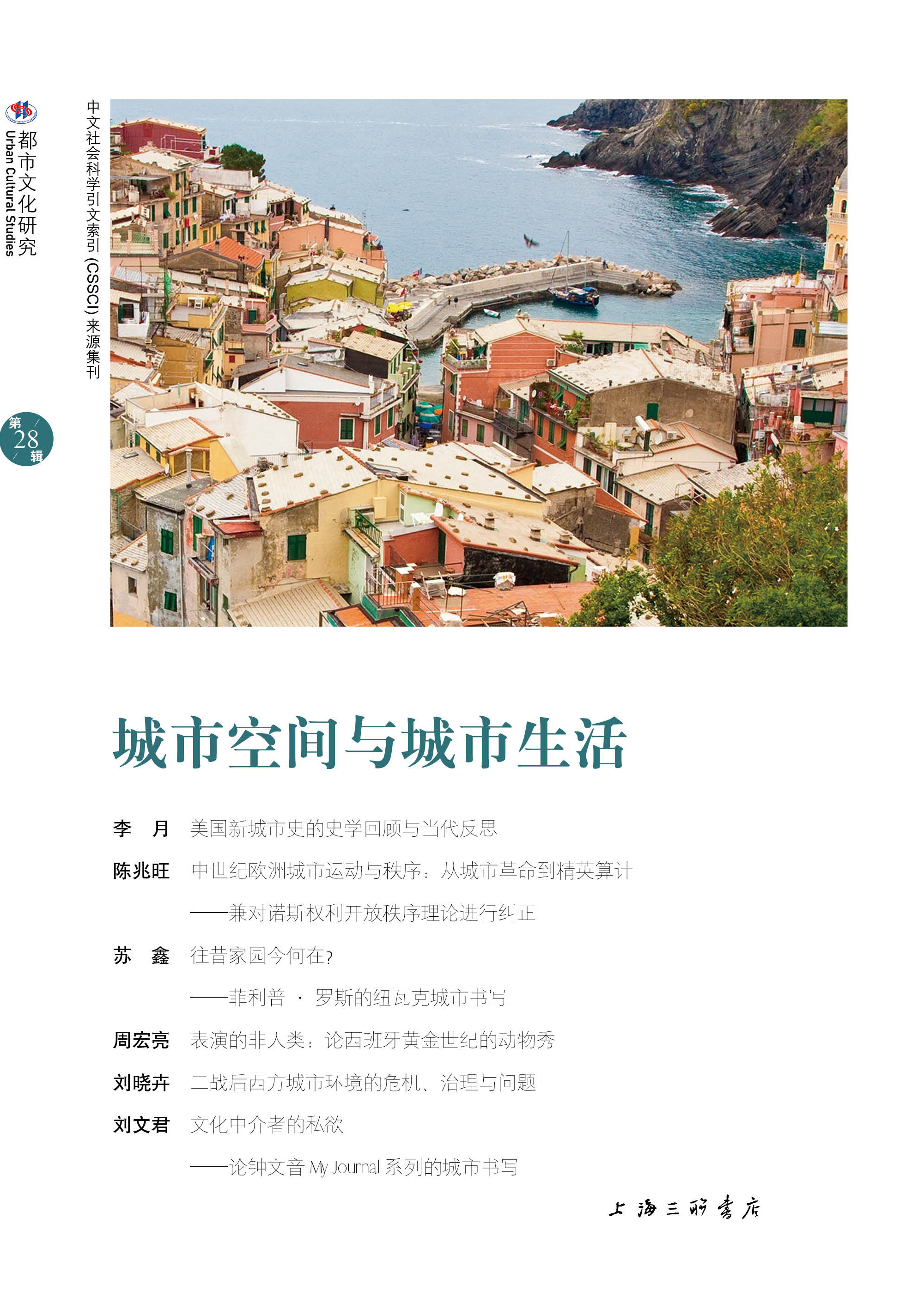 都市文化研究
Urban Cultural Studies

中文社会科学引文索引(CSSCI)来源集刊

第28辑

城市空间与城市生活

李　月　美国新城市史的史学回顾与当代反思

陈兆旺　中世纪欧洲城市运动与秩序：从城市革命到精英算计

——兼对诺斯权利开放秩序理论进行纠正

苏　鑫　往昔家园今何在？

——菲利普·罗斯的纽瓦克城市书写

周宏亮　表演的非人类：论西班牙黄金世纪的动物秀

刘晓卉　二战后西方城市环境的危机、治理与问题

刘文君　文化中介者的私欲

——论钟文音My Journal系列的城市书写

上海三联书店